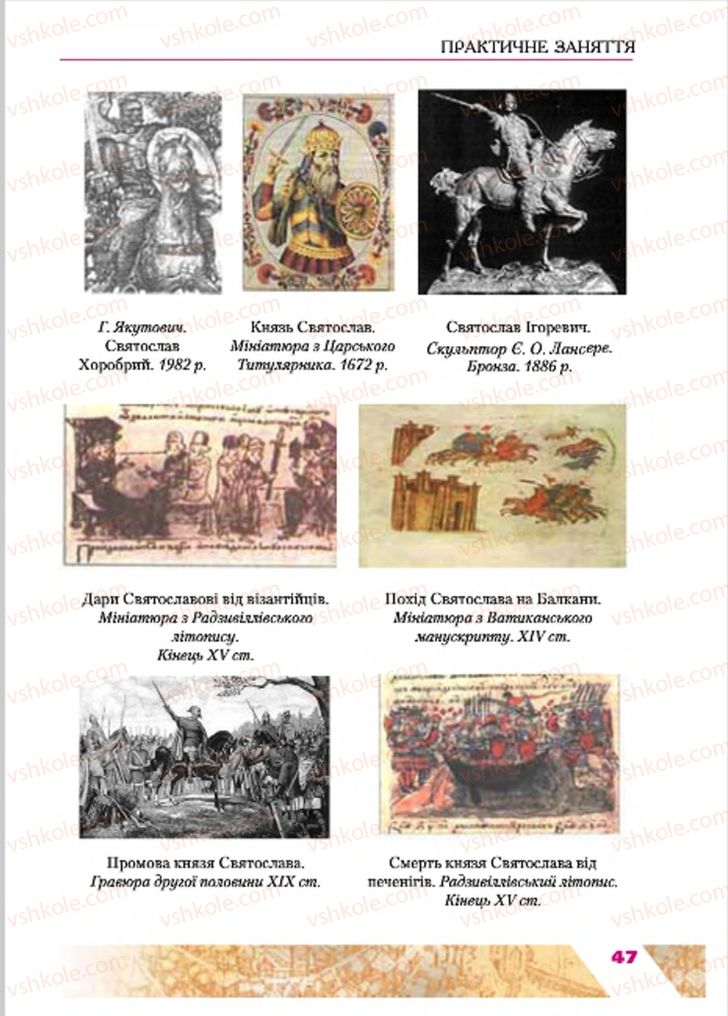 ПРАКТИЧНЕ ЗАНЯТТЯ

Г. Якутович. Святослав Хоробрий. 1982 р.

Князь Святослав. Мініатюра з Царського Титулярника. 1672 р.

Святослав Ігоревич. Скульптор Є. О. Лансере. Бронза. 1886 р.

Дари Святославові від візантійців. Мініатюра з Радзивіллівського літопису. Кінець XV ст.

Похід Святослава на Балкани. Мініатюра з Ватиканського манускрипту. XIV ст.

Промова князя Святослава. Гравюра другої половини XIX ст.

Смерть князя Святослава від печенігів. Радзивіллівський літопис. Кінець XV ст.

47

vshkole.com